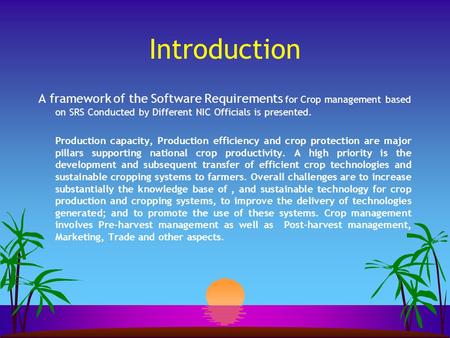 Introduction

A framework of the Software Requirements for Crop management based on SRS Conducted by Different NIC Officials is presented.

Production capacity, Production efficiency and crop protection are major pillars supporting national crop productivity. A high priority is the development and subsequent transfer of efficient crop technologies and sustainable cropping systems to farmers. Overall challenges are to increase substantially the knowledge base of , and sustainable technology for crop production and cropping systems, to improve the delivery of technologies generated; and to promote the use of these systems. Crop management involves Pre-harvest management as well as Post-harvest management, Marketing, Trade and other aspects.